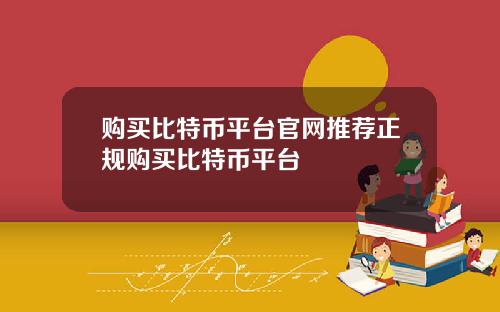 购买比特币平台官网推荐正规购买比特币平台